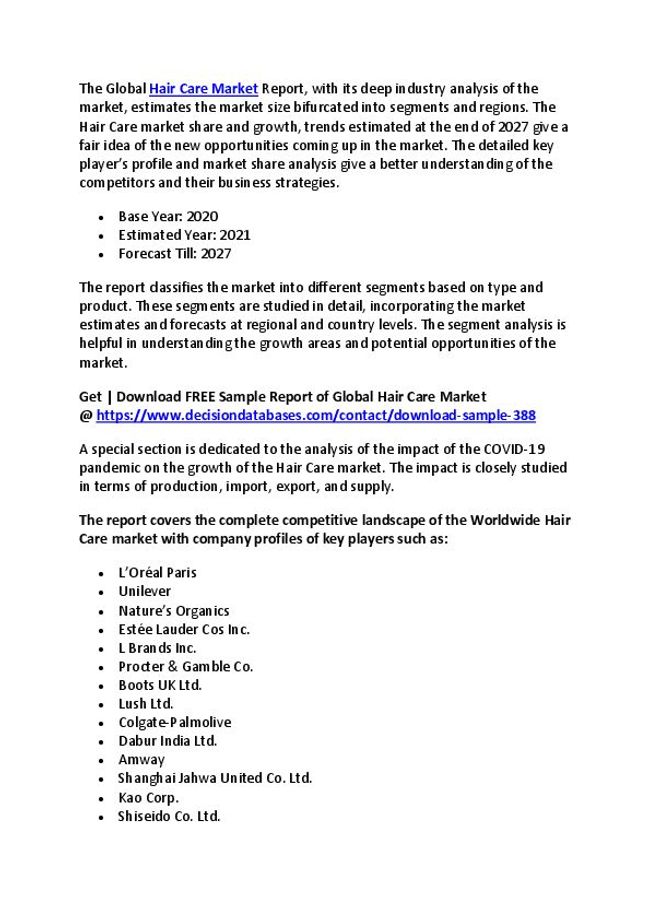 The Global Hair Care Market Report, with its deep industry analysis of the market, estimates the market size bifurcated into segments and regions. The Hair Care market share and growth, trends estimated at the end of 2027 give a fair idea of the new opportunities coming up in the market. The detailed key player's profile and market share analysis give a better understanding of the competitors and their business strategies.

- Base Year: 2020
- Estimated Year: 2021
- Forecast Till: 2027

The report classifies the market into different segments based on type and product. These segments are studied in detail, incorporating the market estimates and forecasts at regional and country levels. The segment analysis is helpful in understanding the growth areas and potential opportunities of the market.

Get | Download FREE Sample Report of Global Hair Care Market @ https://www.decisiondatabases.com/contact/download-sample-388

A special section is dedicated to the analysis of the impact of the COVID-19 pandemic on the growth of the Hair Care market. The impact is closely studied in terms of production, import, export, and supply.

The report covers the complete competitive landscape of the Worldwide Hair Care market with company profiles of key players such as:

- L'Oréal Paris
- Unilever
- Nature's Organics
- Estée Lauder Cos Inc.
- L Brands Inc.
- Procter & Gamble Co.
- Boots UK Ltd.
- Lush Ltd.
- Colgate-Palmolive
- Dabur India Ltd.
- Amway
- Shanghai Jahwa United Co. Ltd.
- Kao Corp.
- Shiseido Co. Ltd.